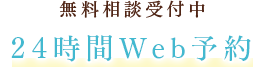 無料相談受付中

24時間Web予約